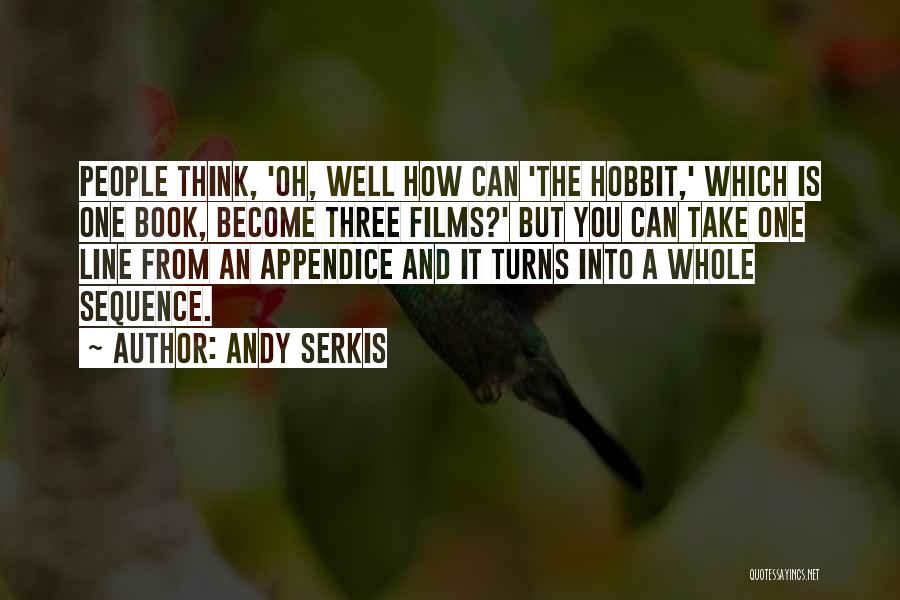 PEOPLE THINK, 'OH, WELL HOW CAN 'THE HOBBIT,' WHICH IS ONE BOOK, BECOME THREE FILMS?' BUT YOU CAN TAKE ONE LINE FROM AN APPENDICE AND IT TURNS INTO A WHOLE SEQUENCE.

~ AUTHOR: ANDY SERKIS

QUOTESSAYINGS.NET